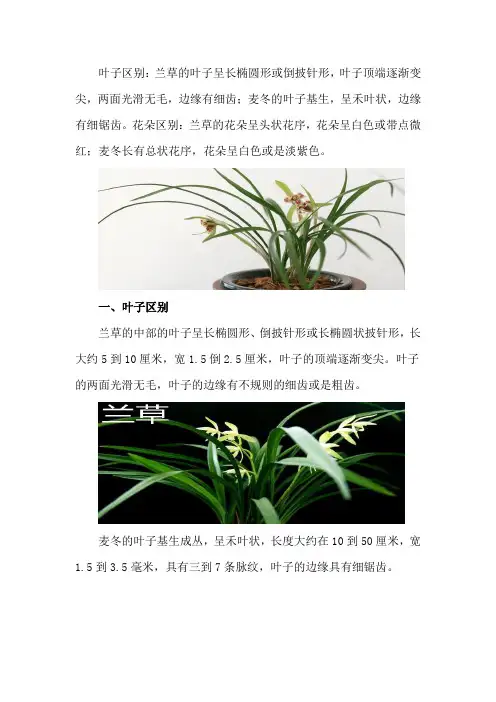 叶子区别：兰草的叶子呈长椭圆形或倒披针形，叶子顶端逐渐变尖，两面光滑无毛，边缘有细齿；麦冬的叶子基生，呈禾叶状，边缘有细锯齿。花朵区别：兰草的花朵呈头状花序，花朵呈白色或带点微红；麦冬长有总状花序，花朵呈白色或是淡紫色。

一、叶子区别

兰草的中部的叶子呈长椭圆形、倒披针形或长椭圆状披针形，长大约5到10厘米，宽1.5倒2.5厘米，叶子的顶端逐渐变尖。叶子的两面光滑无毛，叶子的边缘有不规则的细齿或是粗齿。

兰草

麦冬的叶子基生成丛，呈禾叶状，长度大约在10到50厘米，宽1.5到3.5毫米，具有三到7条脉纹，叶子的边缘具有细锯齿。